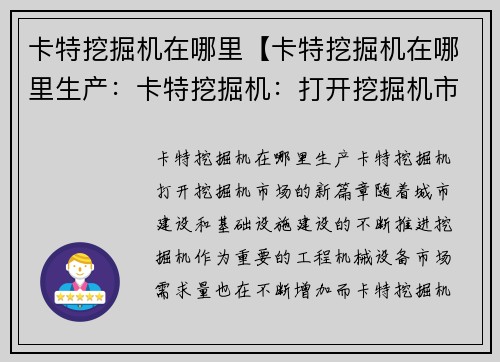 卡特挖掘机在哪里【卡特挖掘机在哪里生产：卡特挖掘机：打开挖掘机市

卡特挖掘机在哪里生产卡特挖掘机打开挖掘机市场的新篇章随着城市建设和基础设施建设的不断推进挖掘机作为重要的工程机械设备市场需求量也在不断增加而卡特挖掘机